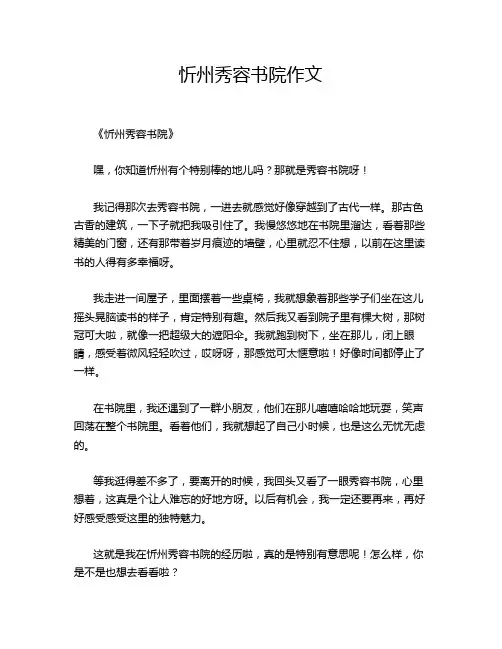 忻州秀容书院作文

《忻州秀容书院》

嘿，你知道忻州有个特别棒的地儿吗？那就是秀容书院呀！

我记得那次去秀容书院，一进去就感觉好像穿越到了古代一样。那古色古香的建筑，一下子就把我吸引住了。我慢悠悠地在书院里溜达，看着那些精美的门窗，还有那带着岁月痕迹的墙壁，心里就忍不住想，以前在这里读书的人得有多幸福呀。

我走进一间屋子，里面摆着一些桌椅，我就想象着那些学子们坐在这儿摇头晃脑读书的样子，肯定特别有趣。然后我又看到院子里有棵大树，那树冠可大啦，就像一把超级大的遮阳伞。我就跑到树下，坐在那儿，闭上眼睛，感受着微风轻轻吹过，哎呀呀，那感觉可太惬意啦！好像时间都停止了一样。

在书院里，我还遇到了一群小朋友，他们在那儿嘻嘻哈哈地玩耍，笑声回荡在整个书院里。看着他们，我就想起了自己小时候，也是这么无忧无虑的。

等我逛得差不多了，要离开的时候，我回头又看了一眼秀容书院，心里想着，这真是个让人难忘的好地方呀。以后有机会，我一定还要再来，再好好感受感受这里的独特魅力。

这就是我在忻州秀容书院的经历啦，真的是特别有意思呢！怎么样，你是不是也想去看看啦？